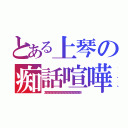 とある上琴の
痴話喧嘩